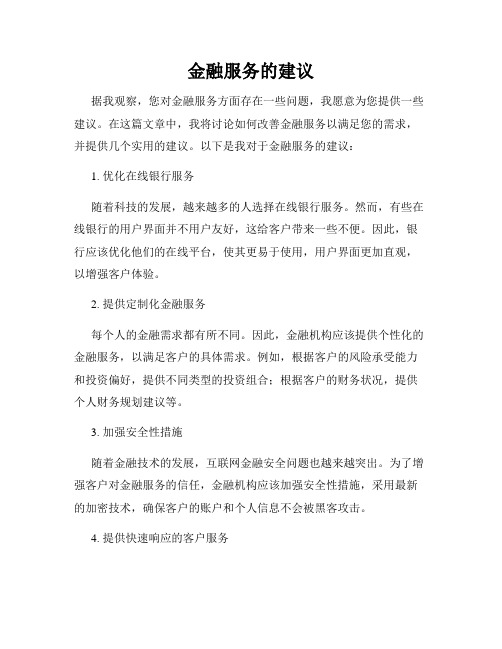 金融服务的建议

据我观察，您对金融服务方面存在一些问题，我愿意为您提供一些建议。在这篇文章中，我将讨论如何改善金融服务以满足您的需求，并提供几个实用的建议。以下是我对于金融服务的建议：

1. 优化在线银行服务

随着科技的发展，越来越多的人选择在线银行服务。然而，有些在线银行的用户界面并不用户友好，这给客户带来一些不便。因此，银行应该优化他们的在线平台，使其更易于使用，用户界面更加直观，以增强客户体验。

2. 提供定制化金融服务

每个人的金融需求都有所不同。因此，金融机构应该提供个性化的金融服务，以满足客户的具体需求。例如，根据客户的风险承受能力和投资偏好，提供不同类型的投资组合；根据客户的财务状况，提供个人财务规划建议等。

3. 加强安全性措施

随着金融技术的发展，互联网金融安全问题也越来越突出。为了增强客户对金融服务的信任，金融机构应该加强安全性措施，采用最新的加密技术，确保客户的账户和个人信息不会被黑客攻击。

4. 提供快速响应的客户服务